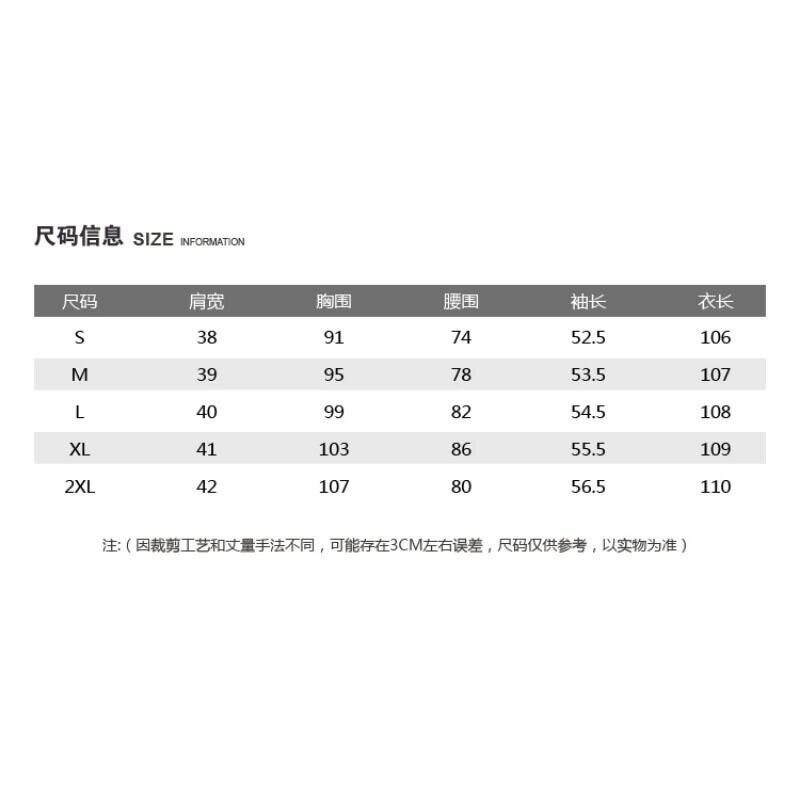 尺码信息 SIZE INFORMATION

| 尺码 | 肩宽 | 胸围 | 腰围 | 袖长 | 衣长 |
|---|---|---|---|---|---|
| S | 38 | 91 | 74 | 52.5 | 106 |
| M | 39 | 95 | 78 | 53.5 | 107 |
| L | 40 | 99 | 82 | 54.5 | 108 |
| XL | 41 | 103 | 86 | 55.5 | 109 |
| 2XL | 42 | 107 | 80 | 56.5 | 110 |

注:（因裁剪工艺和丈量手法不同，可能存在3CM左右误差，尺码仅供参考，以实物为准）